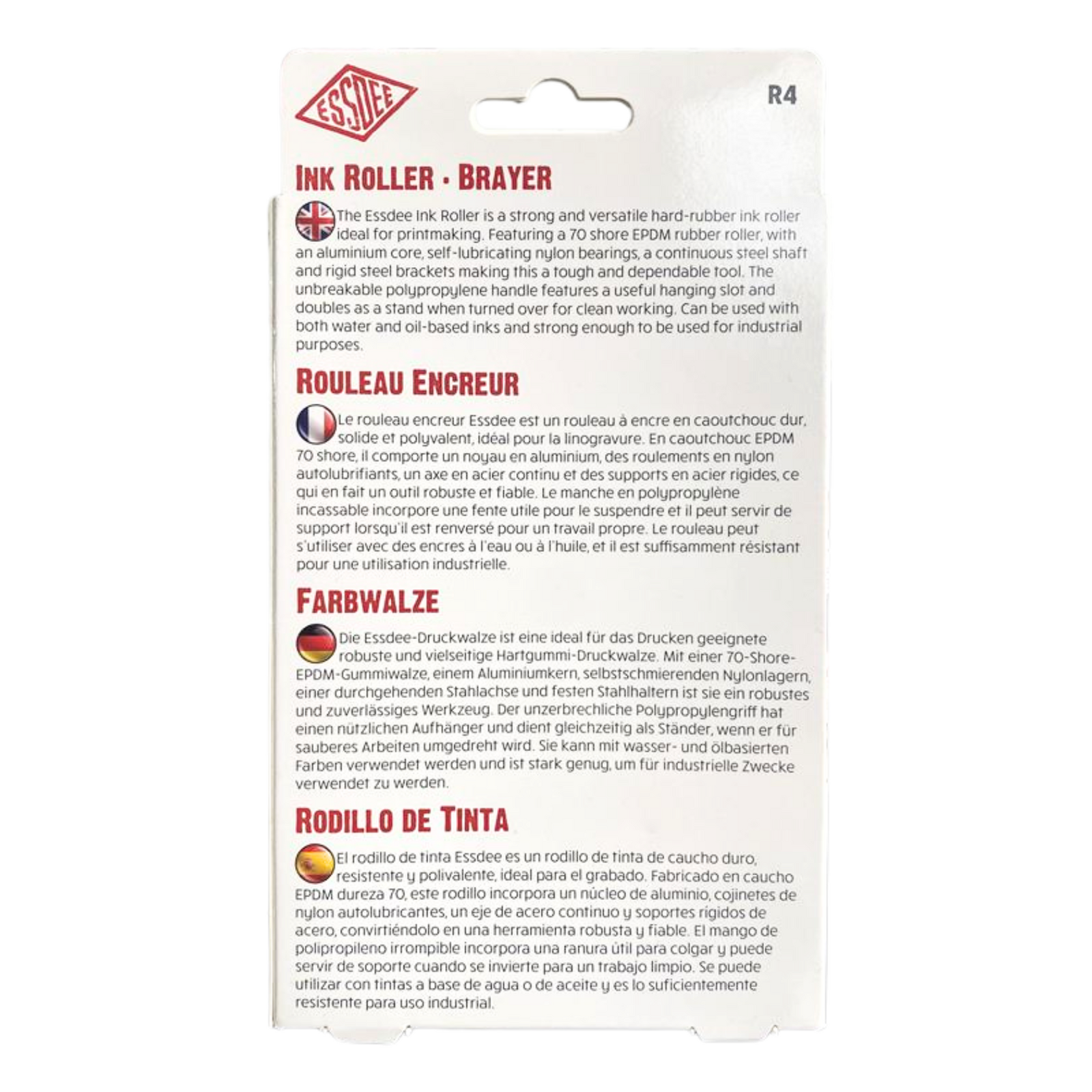 ESSDEE

R4

INK ROLLER · BRAYER

The Essdee Ink Roller is a strong and versatile hard-rubber ink roller ideal for printmaking. Featuring a 70 shore EPDM rubber roller, with an aluminium core, self-lubricating nylon bearings, a continuous steel shaft and rigid steel brackets making this a tough and dependable tool. The unbreakable polypropylene handle features a useful hanging slot and doubles as a stand when turned over for clean working. Can be used with both water and oil-based inks and strong enough to be used for industrial purposes.

ROULEAU ENCREUR

Le rouleau encreur Essdee est un rouleau à encre en caoutchouc dur, solide et polyvalent, idéal pour la linogravure. En caoutchouc EPDM 70 shore, il comporte un noyau en aluminium, des roulements en nylon autolubrifiants, un axe en acier continu et des supports en acier rigides, ce qui en fait un outil robuste et fiable. Le manche en polypropylène incassable incorpore une fente utile pour le suspendre et il peut servir de support lorsqu'il est renversé pour un travail propre. Le rouleau peut s'utiliser avec des encres à l'eau ou à l'huile, et il est suffisamment résistant pour une utilisation industrielle.

FARBWALZE

Die Essdee-Druckwalze ist eine ideal für das Drucken geeignete robuste und vielseitige Hartgummi-Druckwalze. Mit einer 70-Shore-EPDM-Gummiwalze, einem Aluminiumkern, selbstschmierenden Nylonlagern, einer durchgehenden Stahlachse und festen Stahlhaltern ist sie ein robustes und zuverlässiges Werkzeug. Der unzerbrechliche Polypropylengriff hat einen nützlichen Aufhänger und dient gleichzeitig als Ständer, wenn er für sauberes Arbeiten umgedreht wird. Sie kann mit wasser- und ölbasierten Farben verwendet werden und ist stark genug, um für industrielle Zwecke verwendet zu werden.

RODILLO DE TINTA

El rodillo de tinta Essdee es un rodillo de tinta de caucho duro, resistente y polivalente, ideal para el grabado. Fabricado en caucho EPDM dureza 70, este rodillo incorpora un núcleo de aluminio, cojinetes de nylon autolubricantes, un eje de acero continuo y soportes rígidos de acero, convirtiéndolo en una herramienta robusta y fiable. El mango de polipropileno irrompible incorpora una ranura útil para colgar y puede servir de soporte cuando se invierte para un trabajo limpio. Se puede utilizar con tintas a base de agua o de aceite y es lo suficientemente resistente para uso industrial.